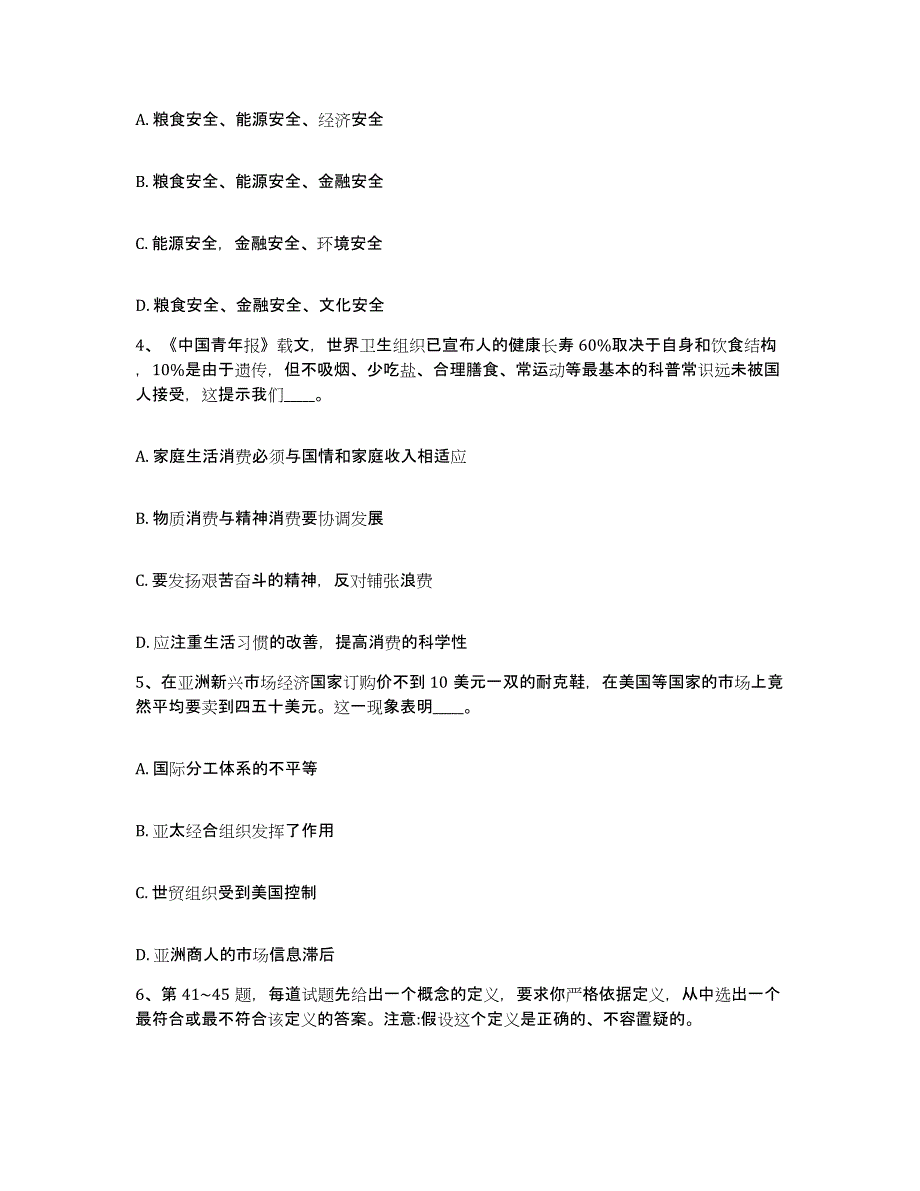 A. 粮食安全、能源安全、经济安全

B. 粮食安全、能源安全、金融安全

C. 能源安全，金融安全、环境安全

D. 粮食安全、金融安全、文化安全

4、《中国青年报》载文，世界卫生组织已宣布人的健康长寿 60%取决于自身和饮食结构，10%是由于遗传，但不吸烟、少吃盐、合理膳食、常运动等最基本的科普常识远未被国人接受，这提示我们____。

A. 家庭生活消费必须与国情和家庭收入相适应

B. 物质消费与精神消费要协调发展

C. 要发扬艰苦奋斗的精神，反对铺张浪费

D. 应注重生活习惯的改善，提高消费的科学性

5、在亚洲新兴市场经济国家订购价不到 10 美元一双的耐克鞋，在美国等国家的市场上竟然平均要卖到四五十美元。这一现象表明____。

A. 国际分工体系的不平等

B. 亚太经合组织发挥了作用

C. 世贸组织受到美国控制

D. 亚洲商人的市场信息滞后

6、第 41~45 题，每道试题先给出一个概念的定义，要求你严格依据定义，从中选出一个最符合或最不符合该定义的答案。注意:假设这个定义是正确的、不容置疑的。